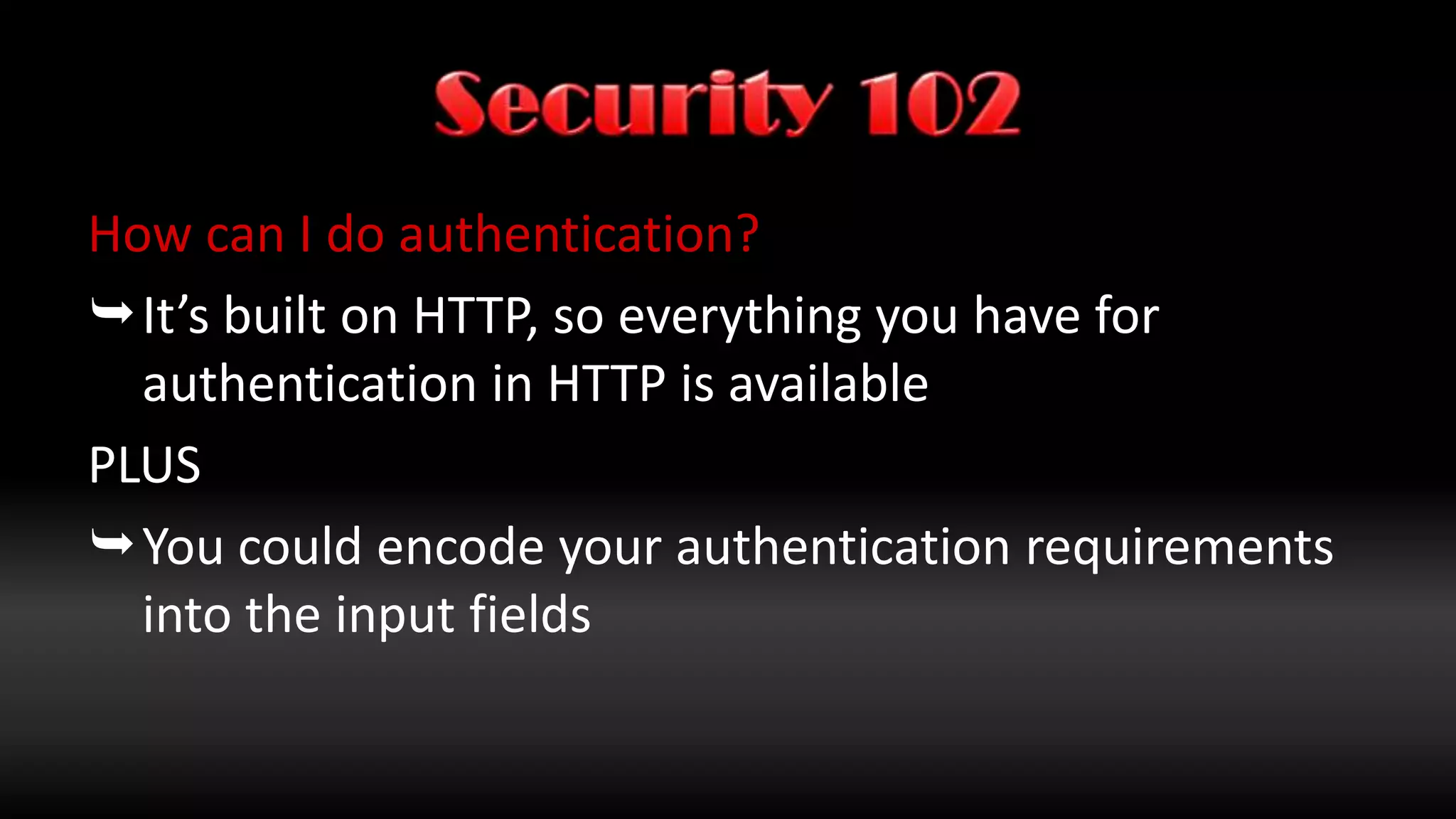 Security 102

How can I do authentication?

It’s built on HTTP, so everything you have for authentication in HTTP is available

PLUS

You could encode your authentication requirements into the input fields